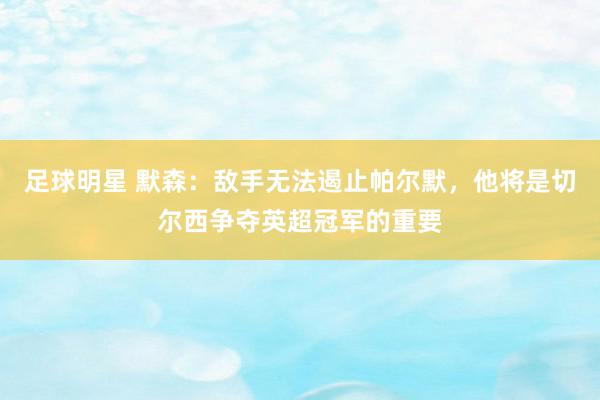 足球明星 默森：敌手无法遏止帕尔默，他将是切尔西争夺英超冠军的重要